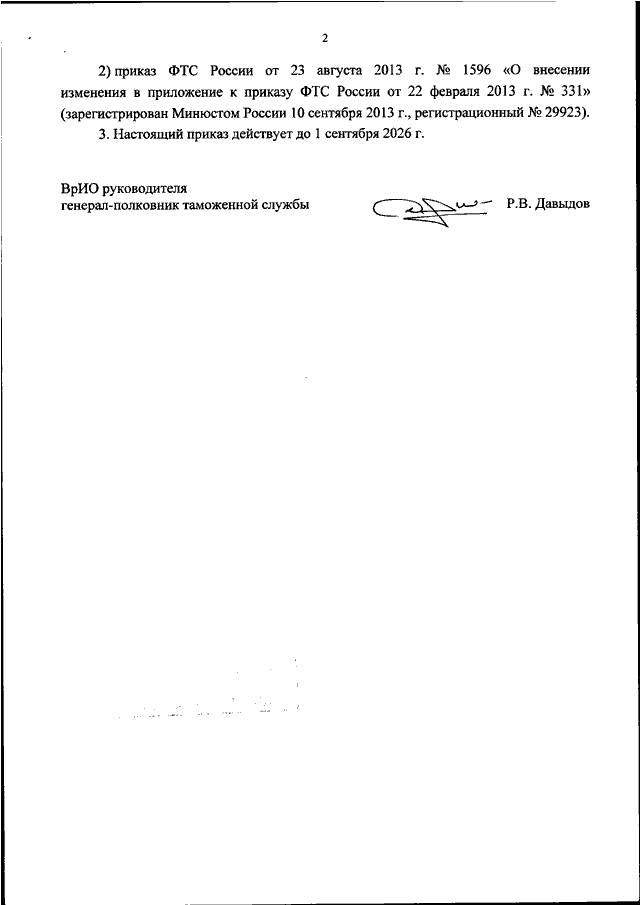 2

2) приказ ФТС России от 23 августа 2013 г. № 1596 «О внесении изменения в приложение к приказу ФТС России от 22 февраля 2013 г. № 331» (зарегистрирован Минюстом России 10 сентября 2013 г., регистрационный № 29923).

3. Настоящий приказ действует до 1 сентября 2026 г.

ВрИО руководителя
генерал-полковник таможенной службы

Р.В. Давыдов